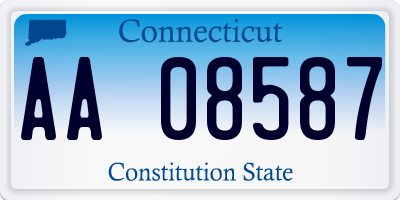 Connecticut

AA 08587

Constitution State